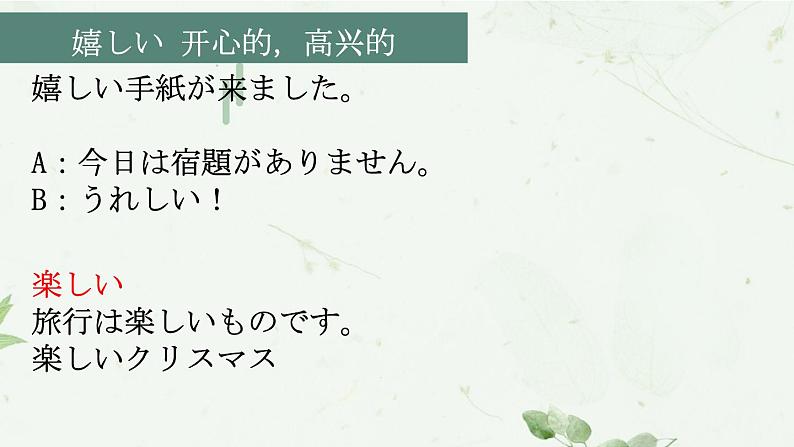 嬉しい 开心的，高兴的

嬉しい手紙が来ました。

A：今日は宿題がありません。
B：うれしい！

楽しい
旅行は楽しいものです。
楽しいクリスマス